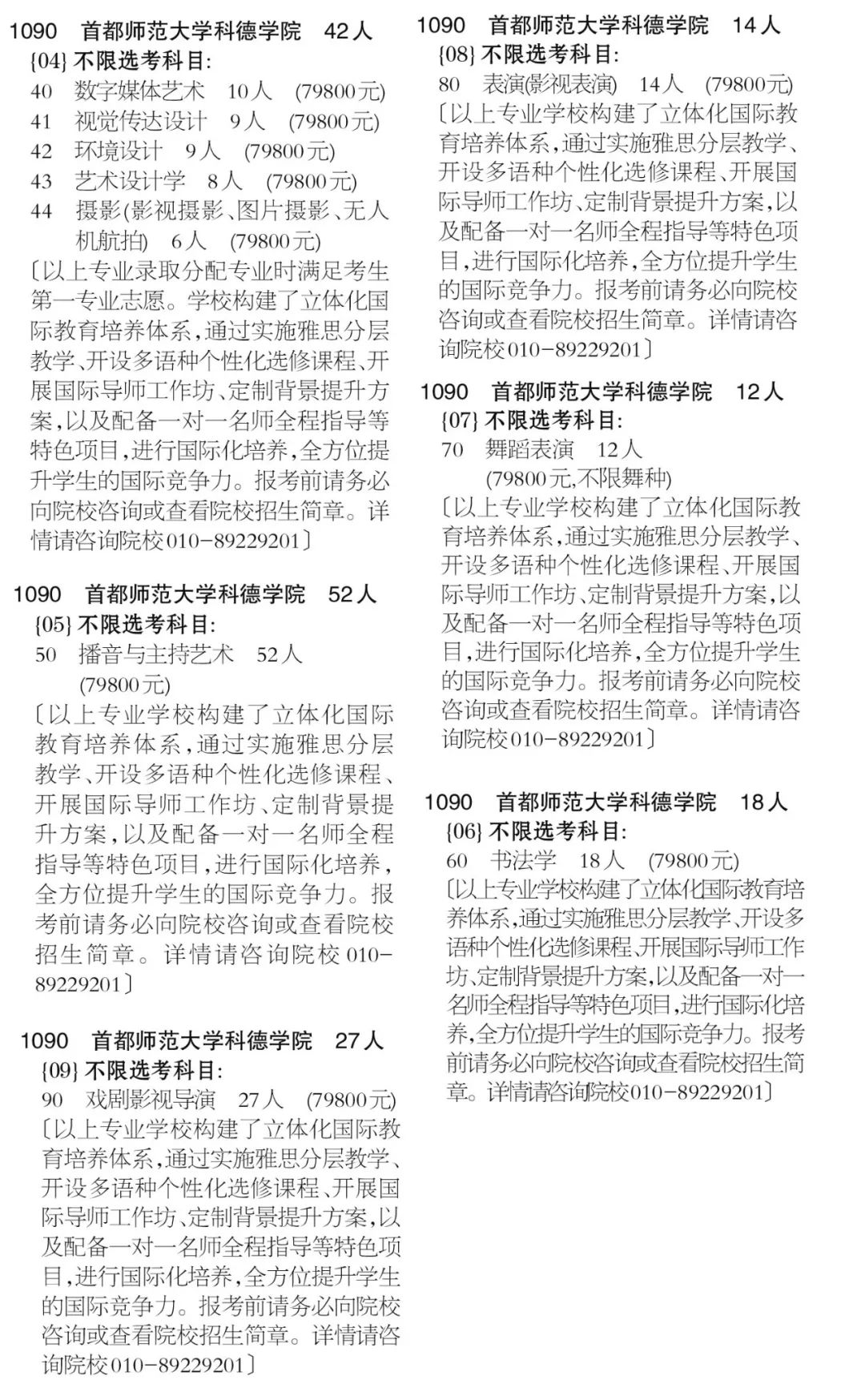 1090　首都师范大学科德学院　42人
{04} 不限选考科目:
40　数字媒体艺术　10人　(79800元)
41　视觉传达设计　9人　(79800元)
42　环境设计　9人　(79800元)
43　艺术设计学　8人　(79800元)
44　摄影(影视摄影、图片摄影、无人机航拍)　6人　(79800元)
〔以上专业录取分配专业时满足考生第一专业志愿。学校构建了立体化国际教育培养体系,通过实施雅思分层教学、开设多语种个性化选修课程、开展国际导师工作坊、定制背景提升方案,以及配备一对一名师全程指导等特色项目,进行国际化培养,全方位提升学生的国际竞争力。报考前请务必向院校咨询或查看院校招生简章。详情请咨询院校010-89229201〕

1090　首都师范大学科德学院　52人
{05} 不限选考科目:
50　播音与主持艺术　52人　(79800元)
〔以上专业学校构建了立体化国际教育培养体系,通过实施雅思分层教学、开设多语种个性化选修课程、开展国际导师工作坊、定制背景提升方案,以及配备一对一名师全程指导等特色项目,进行国际化培养,全方位提升学生的国际竞争力。报考前请务必向院校咨询或查看院校招生简章。详情请咨询院校010-89229201〕

1090　首都师范大学科德学院　27人
{09} 不限选考科目:
90　戏剧影视导演　27人　(79800元)
〔以上专业学校构建了立体化国际教育培养体系,通过实施雅思分层教学、开设多语种个性化选修课程、开展国际导师工作坊、定制背景提升方案,以及配备一对一名师全程指导等特色项目,进行国际化培养,全方位提升学生的国际竞争力。报考前请务必向院校咨询或查看院校招生简章。详情请咨询院校010-89229201〕

1090　首都师范大学科德学院　14人
{08} 不限选考科目:
80　表演(影视表演)　14人　(79800元)
〔以上专业学校构建了立体化国际教育培养体系,通过实施雅思分层教学、开设多语种个性化选修课程、开展国际导师工作坊、定制背景提升方案,以及配备一对一名师全程指导等特色项目,进行国际化培养,全方位提升学生的国际竞争力。报考前请务必向院校咨询或查看院校招生简章。详情请咨询院校010-89229201〕

1090　首都师范大学科德学院　12人
{07} 不限选考科目:
70　舞蹈表演　12人　(79800元,不限舞种)
〔以上专业学校构建了立体化国际教育培养体系,通过实施雅思分层教学、开设多语种个性化选修课程、开展国际导师工作坊、定制背景提升方案,以及配备一对一名师全程指导等特色项目,进行国际化培养,全方位提升学生的国际竞争力。报考前请务必向院校咨询或查看院校招生简章。详情请咨询院校010-89229201〕

1090　首都师范大学科德学院　18人
{06} 不限选考科目:
60　书法学　18人　(79800元)
〔以上专业学校构建了立体化国际教育培养体系,通过实施雅思分层教学、开设多语种个性化选修课程、开展国际导师工作坊、定制背景提升方案,以及配备一对一名师全程指导等特色项目,进行国际化培养,全方位提升学生的国际竞争力。报考前请务必向院校咨询或查看院校招生简章。详情请咨询院校010-89229201〕